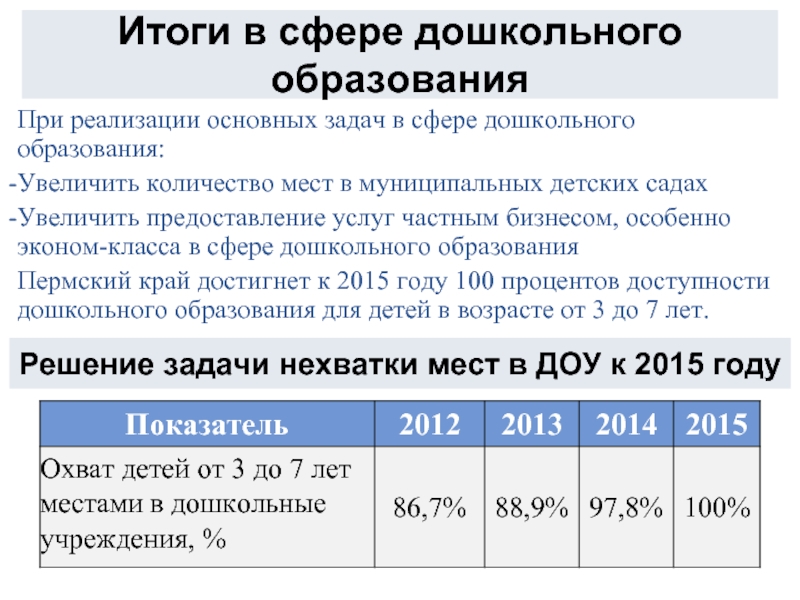 Итоги в сфере дошкольного образования

При реализации основных задач в сфере дошкольного образования:

-Увеличить количество мест в муниципальных детских садах

-Увеличить предоставление услуг частным бизнесом, особенно эконом-класса в сфере дошкольного образования

Пермский край достигнет к 2015 году 100 процентов доступности дошкольного образования для детей в возрасте от 3 до 7 лет.

Решение задачи нехватки мест в ДОУ к 2015 году

| Показатель | 2012 | 2013 | 2014 | 2015 |
|---|---|---|---|---|
| Охват детей от 3 до 7 лет местами в дошкольные учреждения, % | 86,7% | 88,9% | 97,8% | 100% |